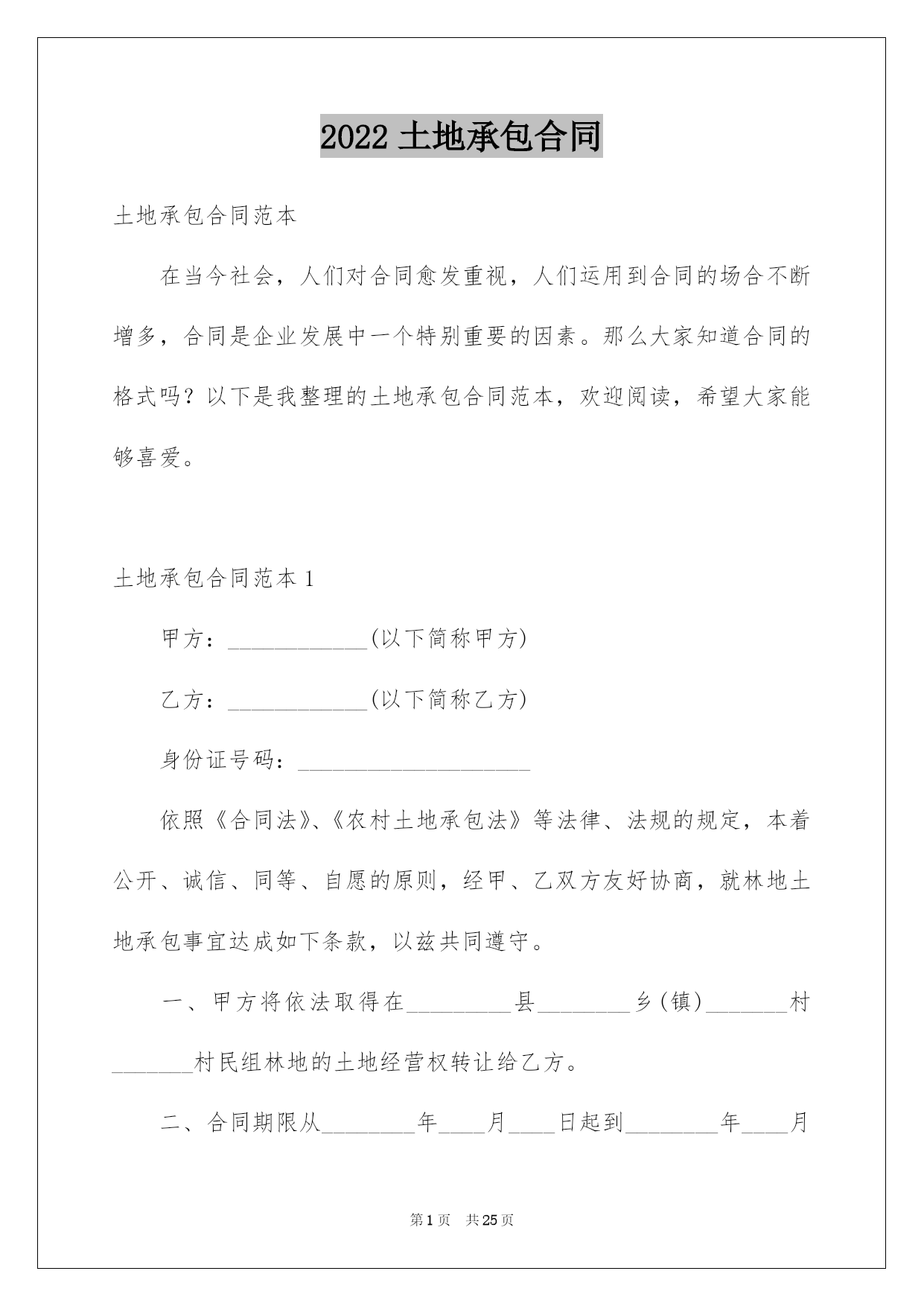 2022 土地承包合同

土地承包合同范本

在当今社会，人们对合同愈发重视，人们运用到合同的场合不断增多，合同是企业发展中一个特别重要的因素。那么大家知道合同的格式吗？以下是我整理的土地承包合同范本，欢迎阅读，希望大家能够喜爱。

土地承包合同范本 1

甲方：____________(以下简称甲方)

乙方：____________(以下简称乙方)

身份证号码：____________________

依照《合同法》、《农村土地承包法》等法律、法规的规定，本着公开、诚信、同等、自愿的原则，经甲、乙双方友好协商，就林地土地承包事宜达成如下条款，以兹共同遵守。

一、甲方将依法取得在_________县________乡(镇)_______村_______村民组林地的土地经营权转让给乙方。

二、合同期限从________年____月____日起到________年____月

第 1 页　共 25 页